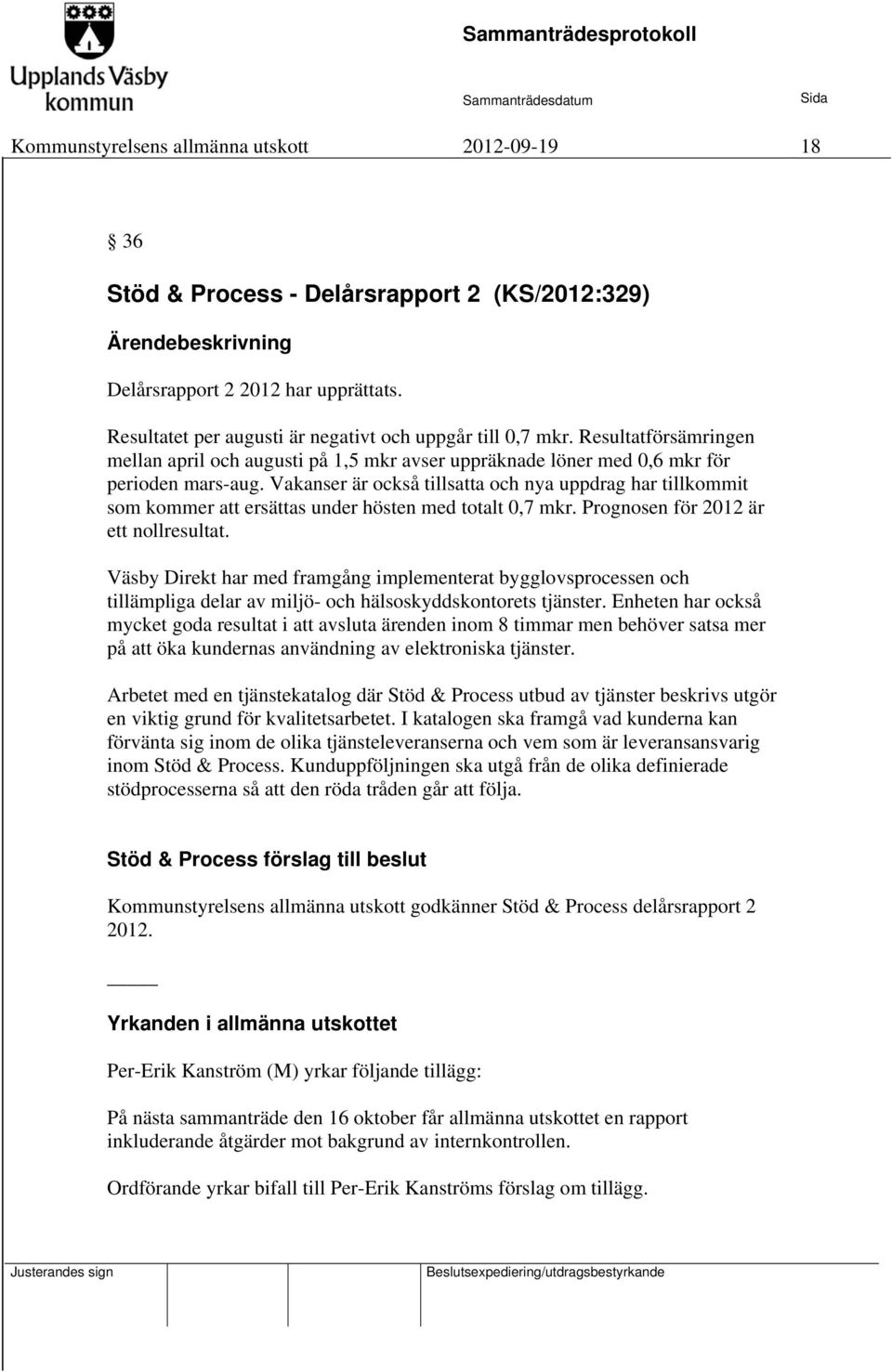 Upplands Väsby kommun

Sammanträdesprotokoll

Sammanträdesdatum

Sida

Kommunstyrelsens allmänna utskott 2012-09-19 18

§ 36

Stöd & Process - Delårsrapport 2 (KS/2012:329)

Ärendebeskrivning

Delårsrapport 2 2012 har upprättats.

Resultatet per augusti är negativt och uppgår till 0,7 mkr. Resultatförsämringen mellan april och augusti på 1,5 mkr avser uppräknade löner med 0,6 mkr för perioden mars-aug. Vakanser är också tillsatta och nya uppdrag har tillkommit som kommer att ersättas under hösten med totalt 0,7 mkr. Prognosen för 2012 är ett nollresultat.

Väsby Direkt har med framgång implementerat bygglovsprocessen och tillämpliga delar av miljö- och hälsoskyddskontorets tjänster. Enheten har också mycket goda resultat i att avsluta ärenden inom 8 timmar men behöver satsa mer på att öka kundernas användning av elektroniska tjänster.

Arbetet med en tjänstekatalog där Stöd & Process utbud av tjänster beskrivs utgör en viktig grund för kvalitetsarbetet. I katalogen ska framgå vad kunderna kan förvänta sig inom de olika tjänsteleveranserna och vem som är leveransansvarig inom Stöd & Process. Kunduppföljningen ska utgå från de olika definierade stödprocesserna så att den röda tråden går att följa.

Stöd & Process förslag till beslut

Kommunstyrelsens allmänna utskott godkänner Stöd & Process delårsrapport 2 2012.

Yrkanden i allmänna utskottet

Per-Erik Kanström (M) yrkar följande tillägg:

På nästa sammanträde den 16 oktober får allmänna utskottet en rapport inkluderande åtgärder mot bakgrund av internkontrollen.

Ordförande yrkar bifall till Per-Erik Kanströms förslag om tillägg.

Justerandes sign

Beslutsexpediering/utdragsbestyrkande